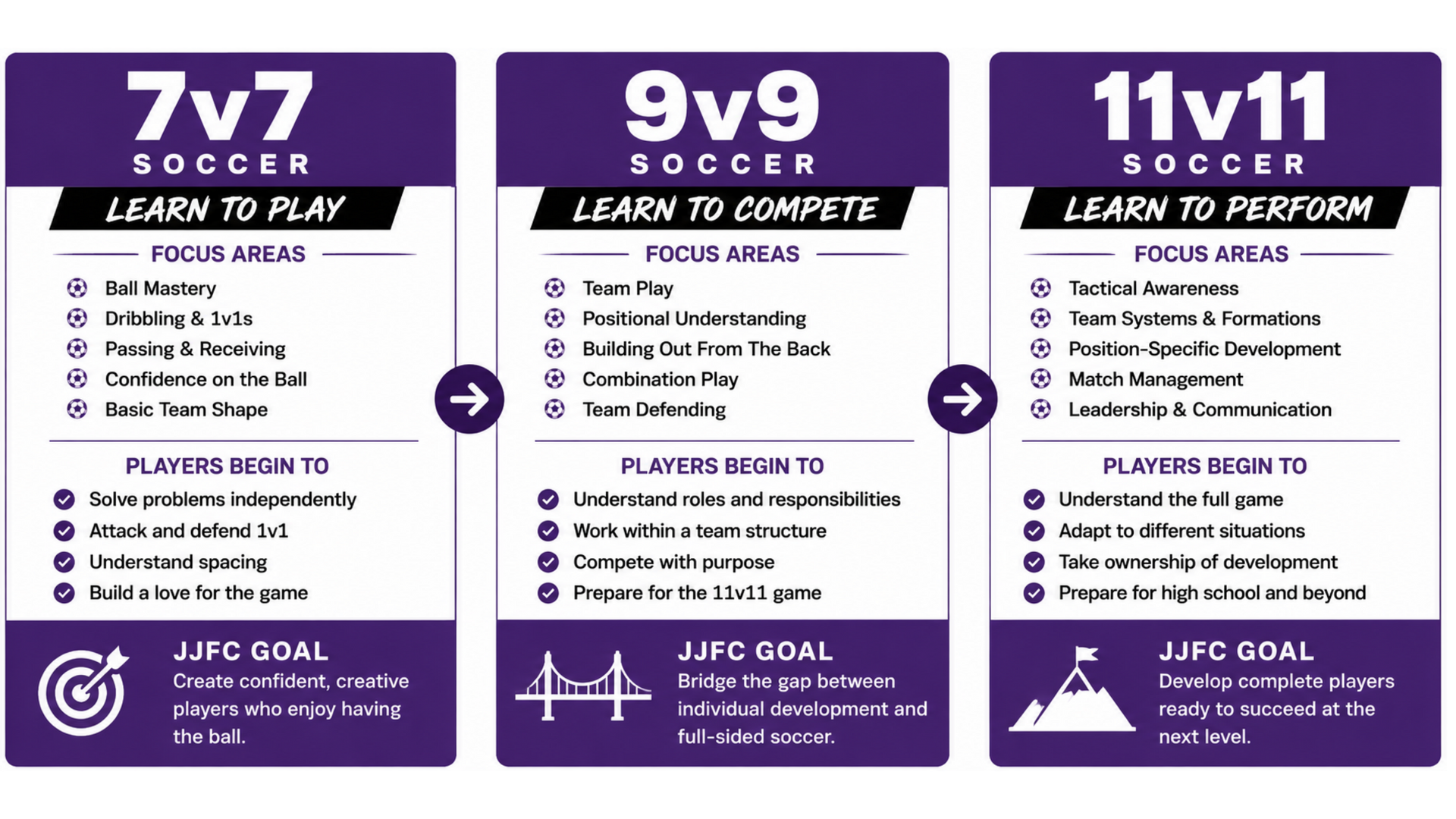 7v7
SOCCER
LEARN TO PLAY

FOCUS AREAS
Ball Mastery
Dribbling & 1v1s
Passing & Receiving
Confidence on the Ball
Basic Team Shape

PLAYERS BEGIN TO
Solve problems independently
Attack and defend 1v1
Understand spacing
Build a love for the game

JJFC GOAL
Create confident, creative players who enjoy having the ball.

9v9
SOCCER
LEARN TO COMPETE

FOCUS AREAS
Team Play
Positional Understanding
Building Out From The Back
Combination Play
Team Defending

PLAYERS BEGIN TO
Understand roles and responsibilities
Work within a team structure
Compete with purpose
Prepare for the 11v11 game

JJFC GOAL
Bridge the gap between individual development and full-sided soccer.

11v11
SOCCER
LEARN TO PERFORM

FOCUS AREAS
Tactical Awareness
Team Systems & Formations
Position-Specific Development
Match Management
Leadership & Communication

PLAYERS BEGIN TO
Understand the full game
Adapt to different situations
Take ownership of development
Prepare for high school and beyond

JJFC GOAL
Develop complete players ready to succeed at the next level.